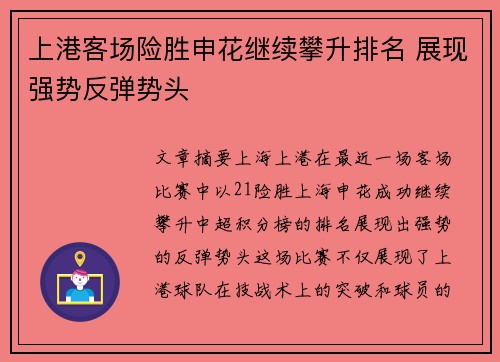 上港客场险胜申花继续攀升排名 展现强势反弹势头

文章摘要上海上港在最近一场客场比赛中以21险胜上海申花成功继续攀升中超积分榜的排名展现出强势的反弹势头这场比赛不仅展现了上港球队在技战术上的突破和球员的